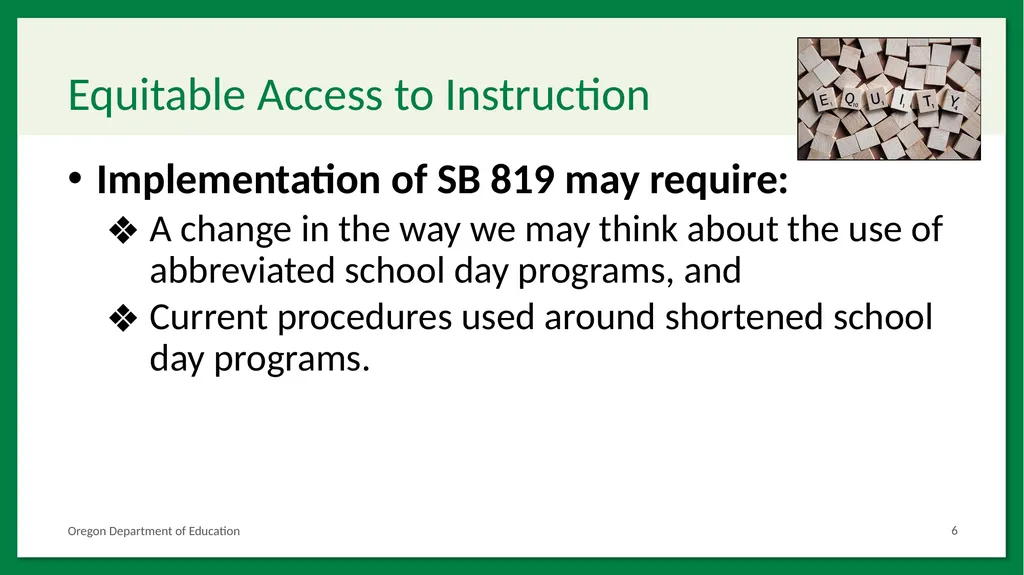 Equitable Access to Instruction

EQUITY

• Implementation of SB 819 may require:
❖ A change in the way we may think about the use of abbreviated school day programs, and
❖ Current procedures used around shortened school day programs.

Oregon Department of Education

6